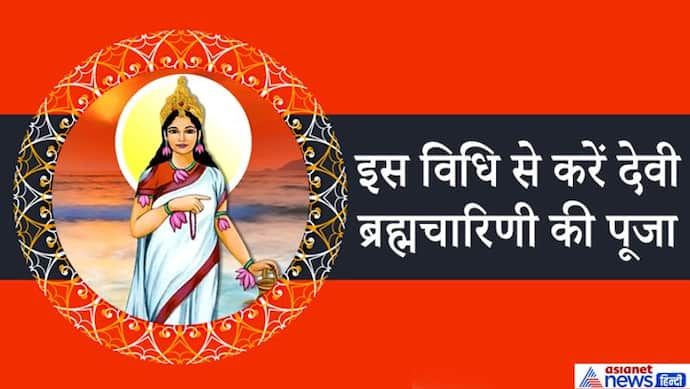 इस विधि से करें देवी ब्रह्मचारिणी की पूजा

asianet news हिन्दी